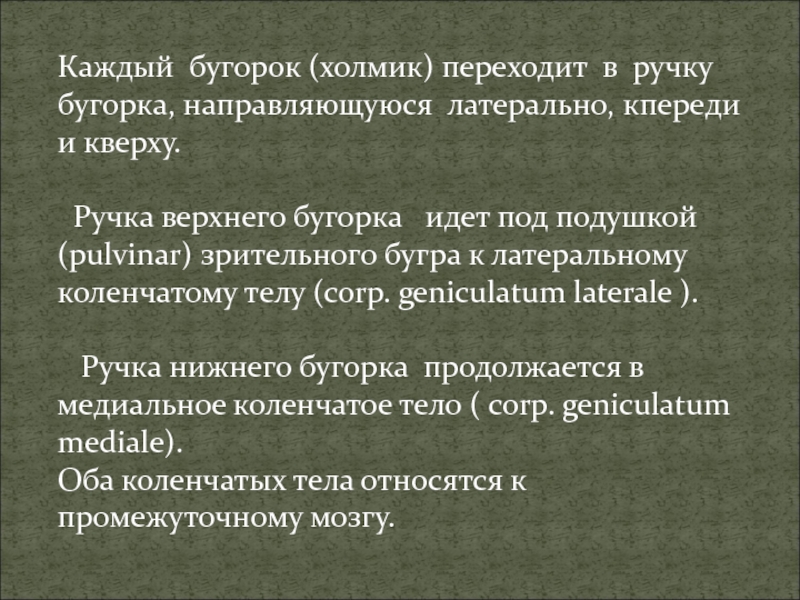 Каждый бугорок (холмик) переходит в ручку бугорка, направляющуюся латерально, кпереди и кверху.

Ручка верхнего бугорка идет под подушкой (pulvinar) зрительного бугра к латеральному коленчатому телу (corp. geniculatum laterale ).

Ручка нижнего бугорка продолжается в медиальное коленчатое тело ( corp. geniculatum mediale).
Оба коленчатых тела относятся к промежуточному мозгу.